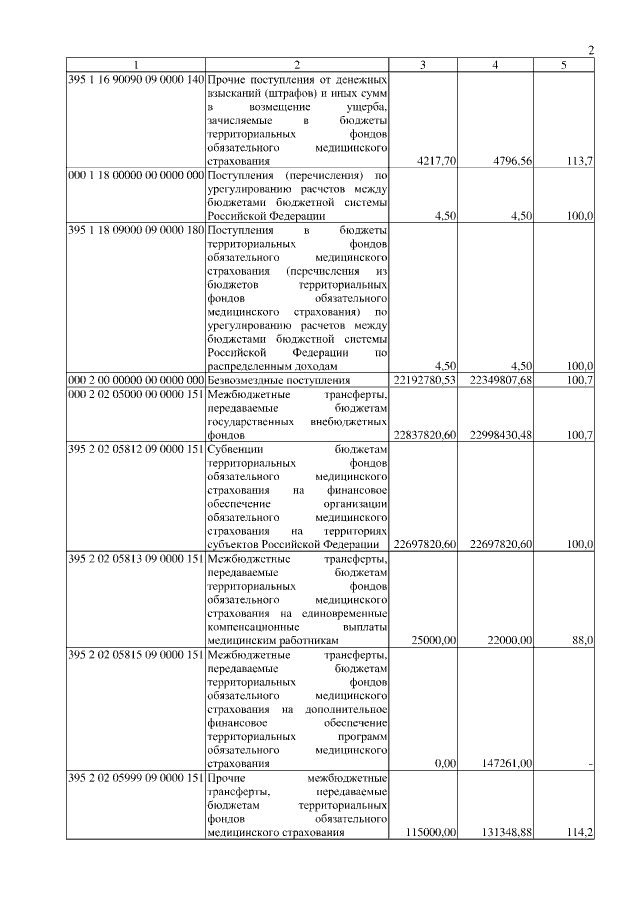 2

| 1 | 2 | 3 | 4 | 5 |
|---|---|---|---|---|
| 395 1 16 90090 09 0000 140 | Прочие поступления от денежных взысканий (штрафов) и иных сумм в возмещение ущерба, зачисляемые в бюджеты территориальных фондов обязательного медицинского страхования | 4217,70 | 4796,56 | 113,7 |
| 000 1 18 00000 00 0000 000 | Поступления (перечисления) по урегулированию расчетов между бюджетами бюджетной системы Российской Федерации | 4,50 | 4,50 | 100,0 |
| 395 1 18 09000 09 0000 180 | Поступления в бюджеты территориальных фондов обязательного медицинского страхования (перечисления из бюджетов территориальных фондов обязательного медицинского страхования) по урегулированию расчетов между бюджетами бюджетной системы Российской Федерации по распределенным доходам | 4,50 | 4,50 | 100,0 |
| 000 2 00 00000 00 0000 000 | Безвозмездные поступления | 22192780,53 | 22349807,68 | 100,7 |
| 000 2 02 05000 00 0000 151 | Межбюджетные трансферты, передаваемые бюджетам государственных внебюджетных фондов | 22837820,60 | 22998430,48 | 100,7 |
| 395 2 02 05812 09 0000 151 | Субвенции бюджетам территориальных фондов обязательного медицинского страхования на финансовое обеспечение организации обязательного медицинского страхования на территориях субъектов Российской Федерации | 22697820,60 | 22697820,60 | 100,0 |
| 395 2 02 05813 09 0000 151 | Межбюджетные трансферты, передаваемые бюджетам территориальных фондов обязательного медицинского страхования на единовременные компенсационные выплаты медицинским работникам | 25000,00 | 22000,00 | 88,0 |
| 395 2 02 05815 09 0000 151 | Межбюджетные трансферты, передаваемые бюджетам территориальных фондов обязательного медицинского страхования на дополнительное финансовое обеспечение территориальных программ обязательного медицинского страхования | 0,00 | 147261,00 | - |
| 395 2 02 05999 09 0000 151 | Прочие межбюджетные трансферты, передаваемые бюджетам территориальных фондов обязательного медицинского страхования | 115000,00 | 131348,88 | 114,2 |